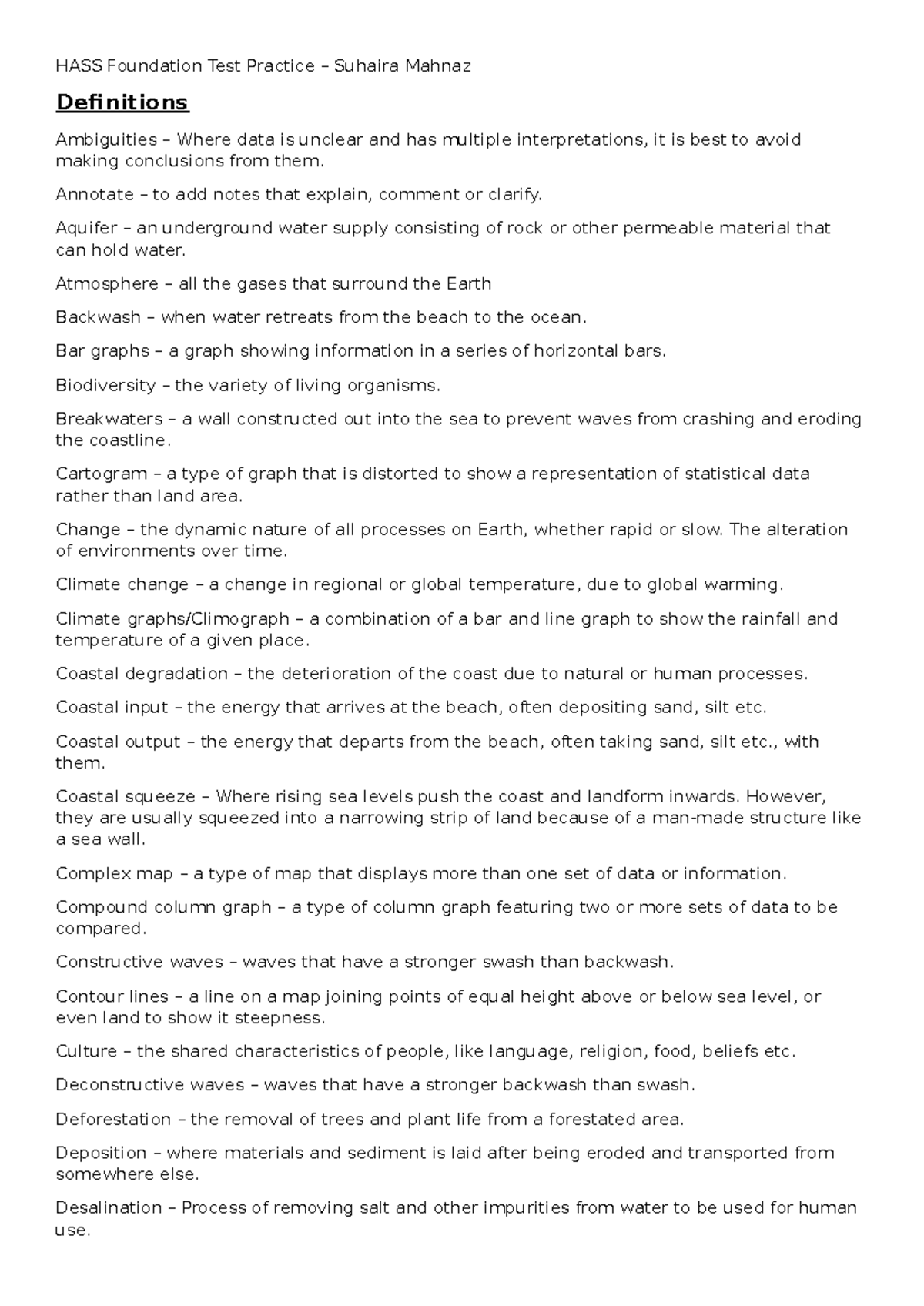 HASS Foundation Test Practice – Suhaira Mahnaz

Definitions

Ambiguities – Where data is unclear and has multiple interpretations, it is best to avoid making conclusions from them.

Annotate – to add notes that explain, comment or clarify.

Aquifer – an underground water supply consisting of rock or other permeable material that can hold water.

Atmosphere – all the gases that surround the Earth

Backwash – when water retreats from the beach to the ocean.

Bar graphs – a graph showing information in a series of horizontal bars.

Biodiversity – the variety of living organisms.

Breakwaters – a wall constructed out into the sea to prevent waves from crashing and eroding the coastline.

Cartogram – a type of graph that is distorted to show a representation of statistical data rather than land area.

Change – the dynamic nature of all processes on Earth, whether rapid or slow. The alteration of environments over time.

Climate change – a change in regional or global temperature, due to global warming.

Climate graphs/Climograph – a combination of a bar and line graph to show the rainfall and temperature of a given place.

Coastal degradation – the deterioration of the coast due to natural or human processes.

Coastal input – the energy that arrives at the beach, often depositing sand, silt etc.

Coastal output – the energy that departs from the beach, often taking sand, silt etc., with them.

Coastal squeeze – Where rising sea levels push the coast and landform inwards. However, they are usually squeezed into a narrowing strip of land because of a man-made structure like a sea wall.

Complex map – a type of map that displays more than one set of data or information.

Compound column graph – a type of column graph featuring two or more sets of data to be compared.

Constructive waves – waves that have a stronger swash than backwash.

Contour lines – a line on a map joining points of equal height above or below sea level, or even land to show it steepness.

Culture – the shared characteristics of people, like language, religion, food, beliefs etc.

Deconstructive waves – waves that have a stronger backwash than swash.

Deforestation – the removal of trees and plant life from a forestated area.

Deposition – where materials and sediment is laid after being eroded and transported from somewhere else.

Desalination – Process of removing salt and other impurities from water to be used for human use.